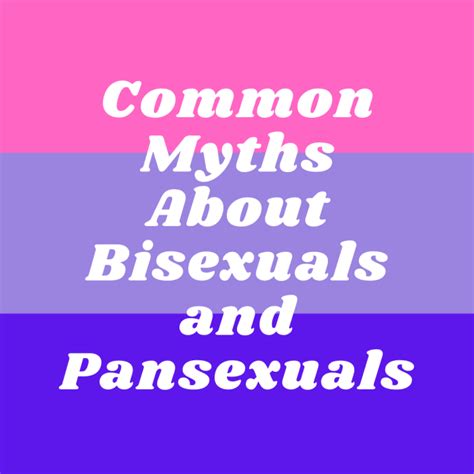 Common Myths About Bisexuals and Pansexuals